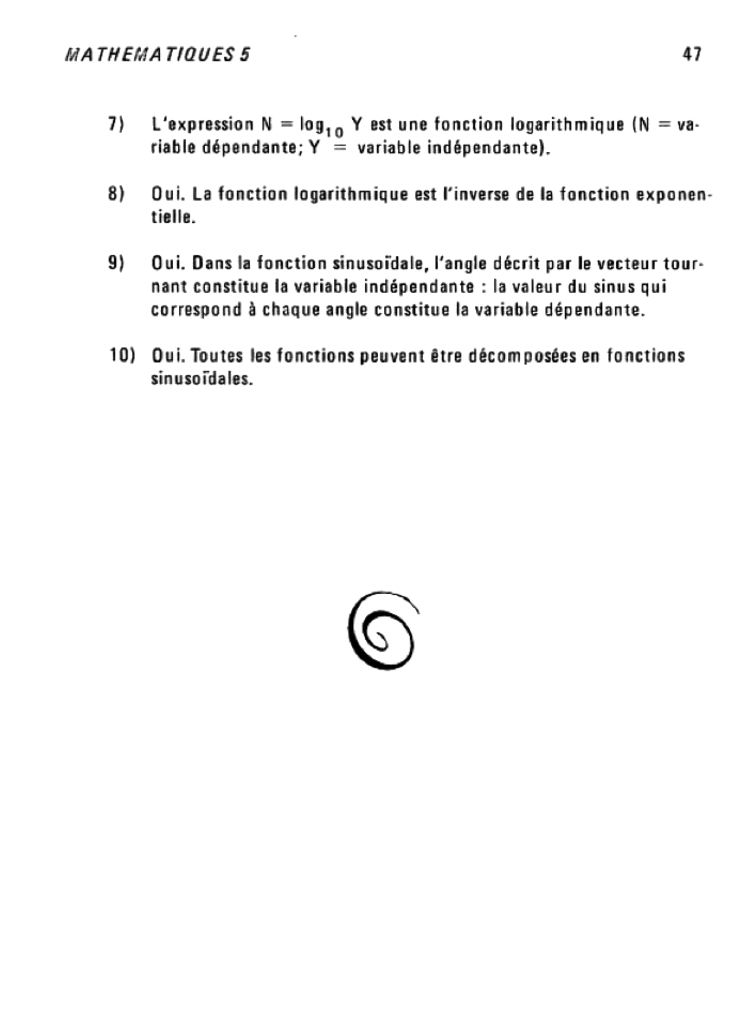 MATHEMATIQUES 5

47

7) L'expression $N = \log_{10} Y$ est une fonction logarithmique (N = variable dépendante; Y = variable indépendante).

8) Oui. La fonction logarithmique est l'inverse de la fonction exponentielle.

9) Oui. Dans la fonction sinusoïdale, l'angle décrit par le vecteur tournant constitue la variable indépendante : la valeur du sinus qui correspond à chaque angle constitue la variable dépendante.

10) Oui. Toutes les fonctions peuvent être décomposées en fonctions sinusoïdales.